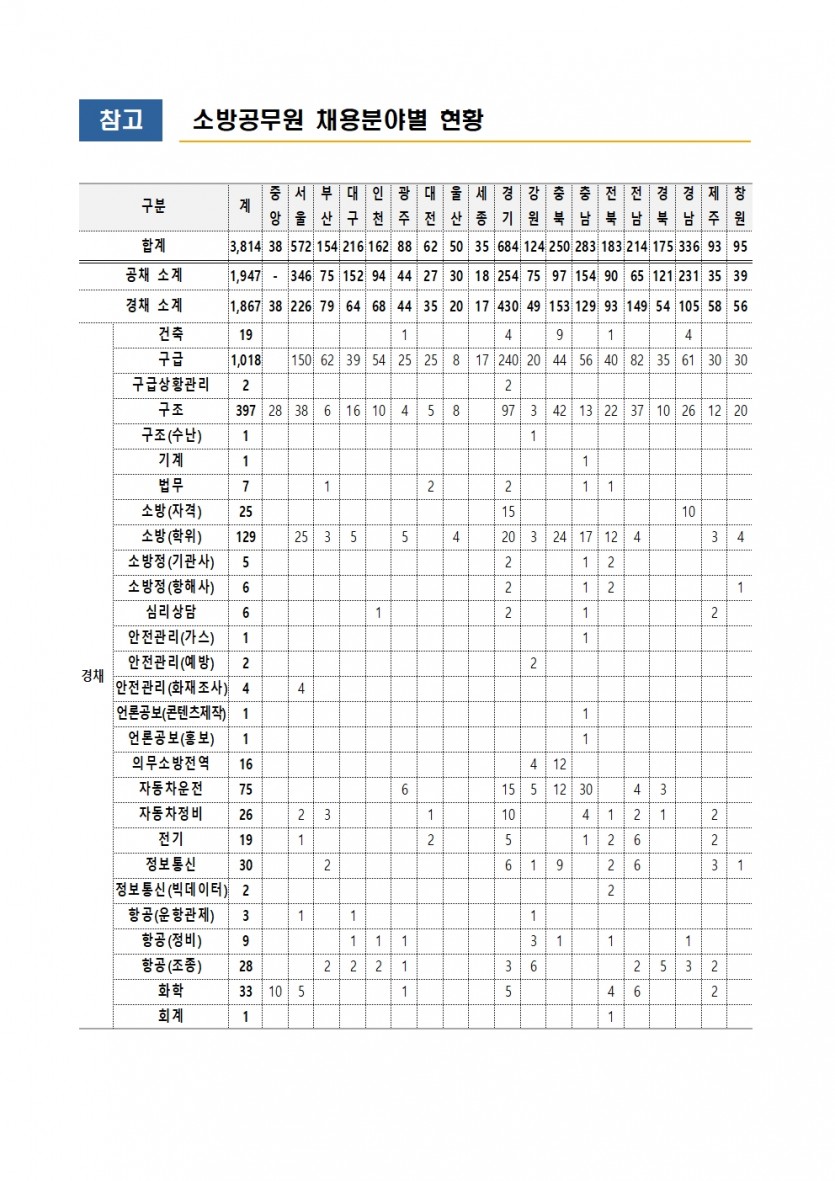 참고 소방공무원 채용분야별 현황

| 구분 | | 계 | 중앙 | 서울 | 부산 | 대구 | 인천 | 광주 | 대전 | 울산 | 세종 | 경기 | 강원 | 충북 | 충남 | 전북 | 전남 | 경북 | 경남 | 제주 | 창원 |
|---|---|---|---|---|---|---|---|---|---|---|---|---|---|---|---|---|---|---|---|---|---|
| 합계 | | 3,814 | 38 | 572 | 154 | 216 | 162 | 88 | 62 | 50 | 35 | 684 | 124 | 250 | 283 | 183 | 214 | 175 | 336 | 93 | 95 |
| 공채 소계 | | 1,947 | - | 346 | 75 | 152 | 94 | 44 | 27 | 30 | 18 | 254 | 75 | 97 | 154 | 90 | 65 | 121 | 231 | 35 | 39 |
| 경채 소계 | | 1,867 | 38 | 226 | 79 | 64 | 68 | 44 | 35 | 20 | 17 | 430 | 49 | 153 | 129 | 93 | 149 | 54 | 105 | 58 | 56 |
| 경채 | 건축 | 19 | | | | | | 1 | | | | 4 | | 9 | | 1 | | | 4 | | |
| | 구급 | 1,018 | | 150 | 62 | 39 | 54 | 25 | 25 | 8 | 17 | 240 | 20 | 44 | 56 | 40 | 82 | 35 | 61 | 30 | 30 |
| | 구급상황관리 | 2 | | | | | | | | | | 2 | | | | | | | | | |
| | 구조 | 397 | 28 | 38 | 6 | 16 | 10 | 4 | 5 | 8 | | 97 | 3 | 42 | 13 | 22 | 37 | 10 | 26 | 12 | 20 |
| | 구조(수난) | 1 | | | | | | | | | | | 1 | | | | | | | | |
| | 기계 | 1 | | | | | | | | | | | | | 1 | | | | | | |
| | 법무 | 7 | | | 1 | | | | 2 | | | 2 | | | 1 | 1 | | | | | |
| | 소방(자격) | 25 | | | | | | | | | | 15 | | | | | | | 10 | | |
| | 소방(학위) | 129 | | 25 | 3 | 5 | | 5 | | 4 | | 20 | 3 | 24 | 17 | 12 | 4 | | | 3 | 4 |
| | 소방정(기관사) | 5 | | | | | | | | | | 2 | | | 1 | 2 | | | | | |
| | 소방정(항해사) | 6 | | | | | | | | | | 2 | | | 1 | 2 | | | | | 1 |
| | 심리상담 | 6 | | | | | 1 | | | | | 2 | | | 1 | | | | | 2 | |
| | 안전관리(가스) | 1 | | | | | | | | | | | | | 1 | | | | | | |
| | 안전관리(예방) | 2 | | | | | | | | | | | 2 | | | | | | | | |
| | 안전관리(화재조사) | 4 | | 4 | | | | | | | | | | | | | | | | | |
| | 언론공보(콘텐츠제작) | 1 | | | | | | | | | | | | | 1 | | | | | | |
| | 언론공보(홍보) | 1 | | | | | | | | | | | | | 1 | | | | | | |
| | 의무소방전역 | 16 | | | | | | | | | | | 4 | 12 | | | | | | | |
| | 자동차운전 | 75 | | | | | | 6 | | | | 15 | 5 | 12 | 30 | | 4 | 3 | | | |
| | 자동차정비 | 26 | | 2 | 3 | | | | 1 | | | 10 | | | 4 | 1 | 2 | 1 | | 2 | |
| | 전기 | 19 | | 1 | | | | | 2 | | | 5 | | | 1 | 2 | 6 | | | 2 | |
| | 정보통신 | 30 | | | 2 | | | | | | | 6 | 1 | 9 | | 2 | 6 | | | 3 | 1 |
| | 정보통신(빅데이터) | 2 | | | | | | | | | | | | | | 2 | | | | | |
| | 항공(운항관제) | 3 | | 1 | | 1 | | | | | | | 1 | | | | | | | | |
| | 항공(정비) | 9 | | | | 1 | 1 | 1 | | | | | 3 | 1 | | 1 | | | 1 | | |
| | 항공(조종) | 28 | | | 2 | 2 | 2 | 1 | | | | 3 | 6 | | | | 2 | 5 | 3 | 2 | |
| | 화학 | 33 | 10 | 5 | | | | 1 | | | | 5 | | | | 4 | 6 | | | 2 | |
| | 회계 | 1 | | | | | | | | | | | | | | 1 | | | | | |